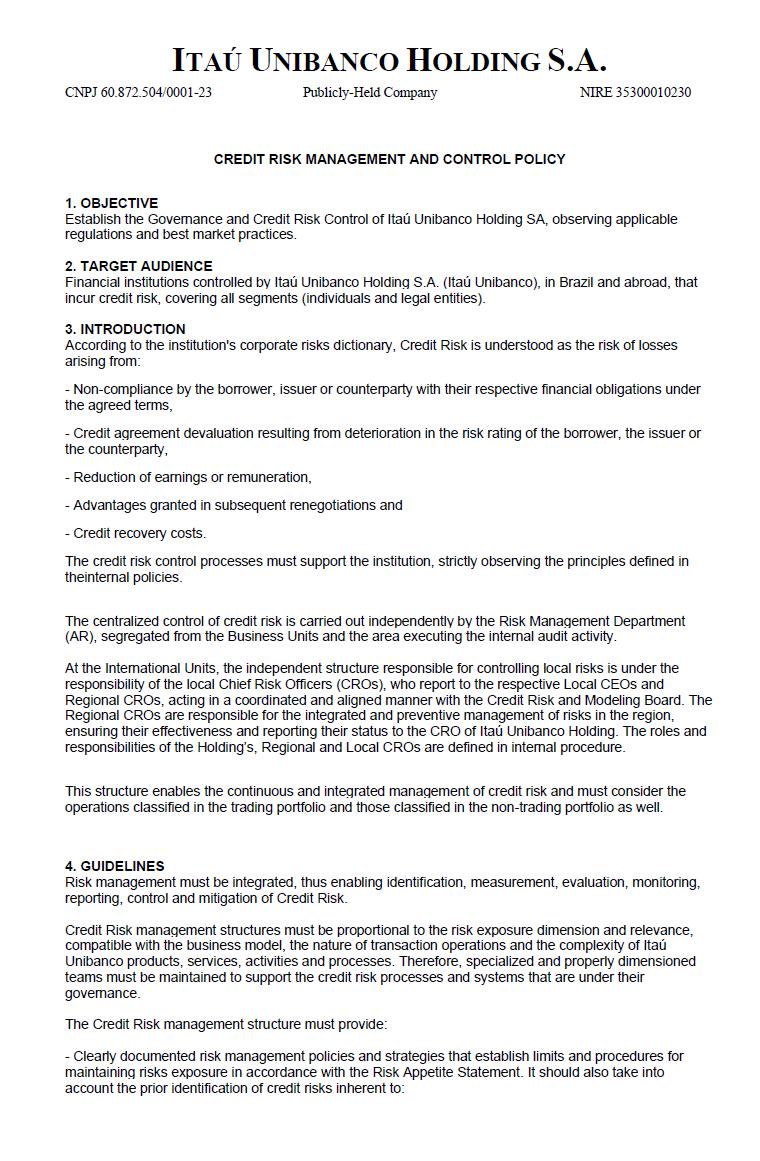 ITAÚ UNIBANCO HOLDING S.A.

CNPJ 60.872.504/0001-23    Publicly-Held Company    NIRE 35300010230

CREDIT RISK MANAGEMENT AND CONTROL POLICY

1. OBJECTIVE
Establish the Governance and Credit Risk Control of Itaú Unibanco Holding SA, observing applicable regulations and best market practices.

2. TARGET AUDIENCE
Financial institutions controlled by Itaú Unibanco Holding S.A. (Itaú Unibanco), in Brazil and abroad, that incur credit risk, covering all segments (individuals and legal entities).

3. INTRODUCTION
According to the institution's corporate risks dictionary, Credit Risk is understood as the risk of losses arising from:

- Non-compliance by the borrower, issuer or counterparty with their respective financial obligations under the agreed terms,

- Credit agreement devaluation resulting from deterioration in the risk rating of the borrower, the issuer or the counterparty,

- Reduction of earnings or remuneration,

- Advantages granted in subsequent renegotiations and

- Credit recovery costs.

The credit risk control processes must support the institution, strictly observing the principles defined in theinternal policies.

The centralized control of credit risk is carried out independently by the Risk Management Department (AR), segregated from the Business Units and the area executing the internal audit activity.

At the International Units, the independent structure responsible for controlling local risks is under the responsibility of the local Chief Risk Officers (CROs), who report to the respective Local CEOs and Regional CROs, acting in a coordinated and aligned manner with the Credit Risk and Modeling Board. The Regional CROs are responsible for the integrated and preventive management of risks in the region, ensuring their effectiveness and reporting their status to the CRO of Itaú Unibanco Holding. The roles and responsibilities of the Holding's, Regional and Local CROs are defined in internal procedure.

This structure enables the continuous and integrated management of credit risk and must consider the operations classified in the trading portfolio and those classified in the non-trading portfolio as well.

4. GUIDELINES
Risk management must be integrated, thus enabling identification, measurement, evaluation, monitoring, reporting, control and mitigation of Credit Risk.

Credit Risk management structures must be proportional to the risk exposure dimension and relevance, compatible with the business model, the nature of transaction operations and the complexity of Itaú Unibanco products, services, activities and processes. Therefore, specialized and properly dimensioned teams must be maintained to support the credit risk processes and systems that are under their governance.

The Credit Risk management structure must provide:

- Clearly documented risk management policies and strategies that establish limits and procedures for maintaining risks exposure in accordance with the Risk Appetite Statement. It should also take into account the prior identification of credit risks inherent to: